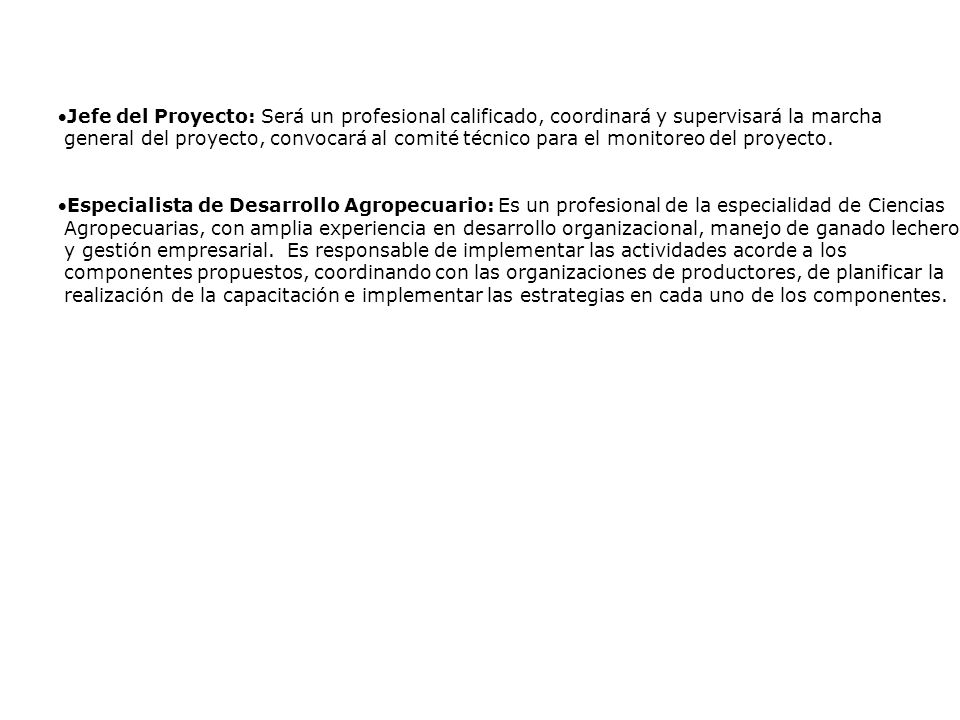 •Jefe del Proyecto: Será un profesional calificado, coordinará y supervisará la marcha general del proyecto, convocará al comité técnico para el monitoreo del proyecto.

•Especialista de Desarrollo Agropecuario: Es un profesional de la especialidad de Ciencias Agropecuarias, con amplia experiencia en desarrollo organizacional, manejo de ganado lechero y gestión empresarial. Es responsable de implementar las actividades acorde a los componentes propuestos, coordinando con las organizaciones de productores, de planificar la realización de la capacitación e implementar las estrategias en cada uno de los componentes.